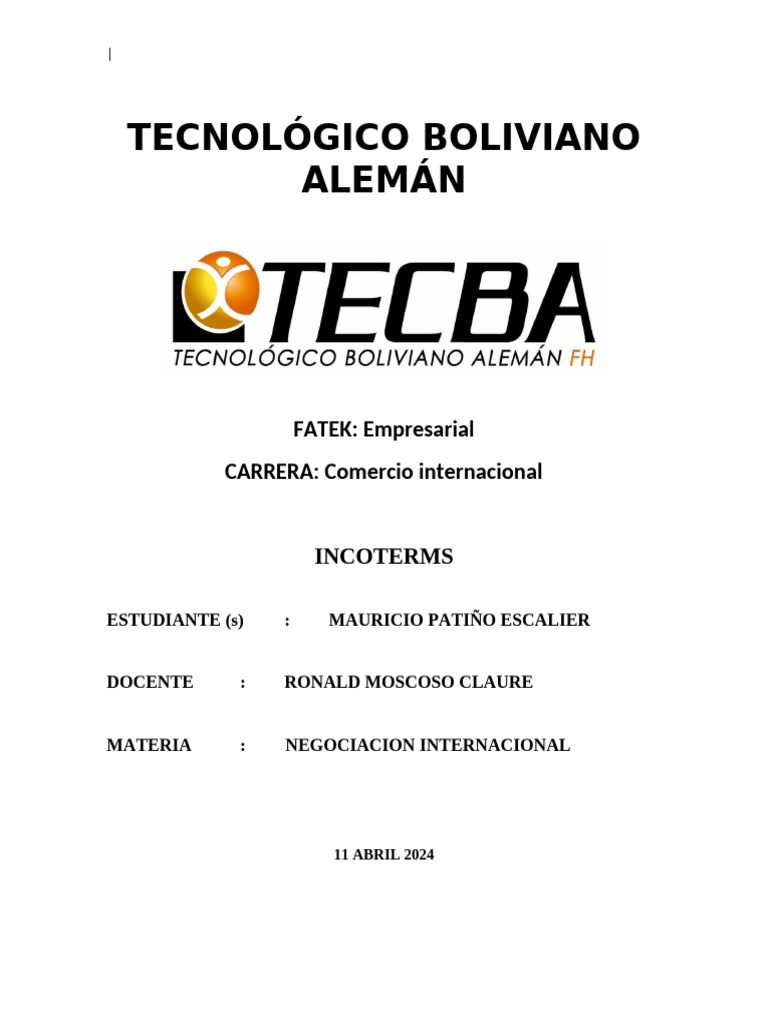 TECNOLÓGICO BOLIVIANO ALEMÁN

TECBA
TECNOLÓGICO BOLIVIANO ALEMÁN FH

FATEK: Empresarial

CARRERA: Comercio internacional

INCOTERMS

ESTUDIANTE (s) : MAURICIO PATIÑO ESCALIER

DOCENTE : RONALD MOSCOSO CLAURE

MATERIA : NEGOCIACION INTERNACIONAL

11 ABRIL 2024